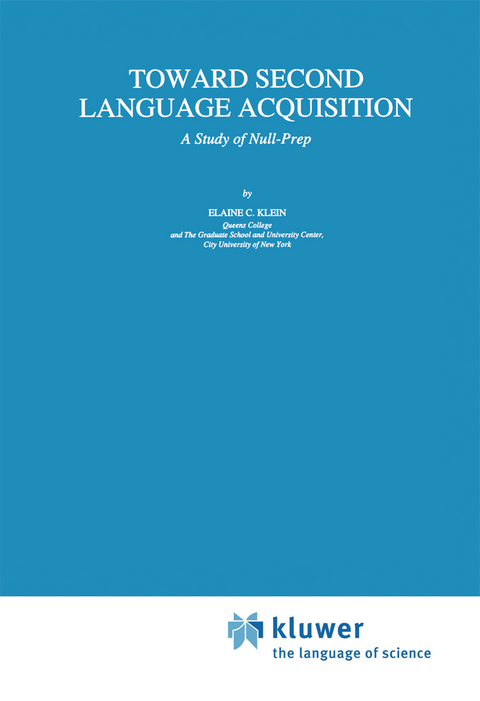 TOWARD SECOND LANGUAGE ACQUISITION

A Study of Null-Prep

by

ELAINE C. KLEIN

Queens College
and The Graduate School and University Center,
City University of New York

kluwer
the language of science